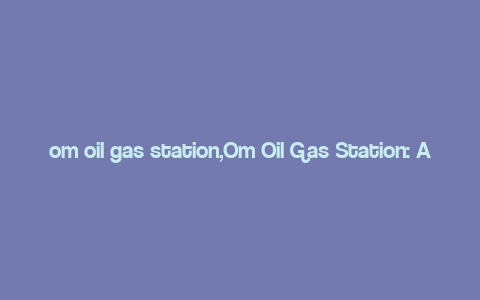 om oil gas station,Om Oil Gas Station: A